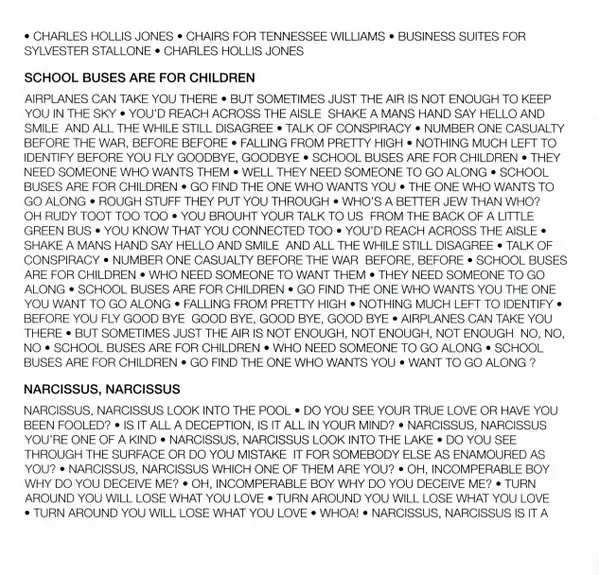 • CHARLES HOLLIS JONES • CHAIRS FOR TENNESSEE WILLIAMS • BUSINESS SUITES FOR SYLVESTER STALLONE • CHARLES HOLLIS JONES

SCHOOL BUSES ARE FOR CHILDREN

AIRPLANES CAN TAKE YOU THERE • BUT SOMETIMES JUST THE AIR IS NOT ENOUGH TO KEEP YOU IN THE SKY • YOU'D REACH ACROSS THE AISLE SHAKE A MANS HAND SAY HELLO AND SMILE AND ALL THE WHILE STILL DISAGREE • TALK OF CONSPIRACY • NUMBER ONE CASUALTY BEFORE THE WAR, BEFORE BEFORE • FALLING FROM PRETTY HIGH • NOTHING MUCH LEFT TO IDENTIFY BEFORE YOU FLY GOODBYE, GOODBYE • SCHOOL BUSES ARE FOR CHILDREN • THEY NEED SOMEONE WHO WANTS THEM • WELL THEY NEED SOMEONE TO GO ALONG • SCHOOL BUSES ARE FOR CHILDREN • GO FIND THE ONE WHO WANTS YOU • THE ONE WHO WANTS TO GO ALONG • ROUGH STUFF THEY PUT YOU THROUGH • WHO'S A BETTER JEW THAN WHO? OH RUDY TOOT TOO TOO • YOU BROUHT YOUR TALK TO US FROM THE BACK OF A LITTLE GREEN BUS • YOU KNOW THAT YOU CONNECTED TOO • YOU'D REACH ACROSS THE AISLE • SHAKE A MANS HAND SAY HELLO AND SMILE AND ALL THE WHILE STILL DISAGREE • TALK OF CONSPIRACY • NUMBER ONE CASUALTY BEFORE THE WAR BEFORE, BEFORE • SCHOOL BUSES ARE FOR CHILDREN • WHO NEED SOMEONE TO WANT THEM • THEY NEED SOMEONE TO GO ALONG • SCHOOL BUSES ARE FOR CHILDREN • GO FIND THE ONE WHO WANTS YOU THE ONE YOU WANT TO GO ALONG • FALLING FROM PRETTY HIGH • NOTHING MUCH LEFT TO IDENTIFY • BEFORE YOU FLY GOOD BYE GOOD BYE, GOOD BYE, GOOD BYE • AIRPLANES CAN TAKE YOU THERE • BUT SOMETIMES JUST THE AIR IS NOT ENOUGH, NOT ENOUGH, NOT ENOUGH NO, NO, NO • SCHOOL BUSES ARE FOR CHILDREN • WHO NEED SOMEONE TO GO ALONG • SCHOOL BUSES ARE FOR CHILDREN • GO FIND THE ONE WHO WANTS YOU • WANT TO GO ALONG ?

NARCISSUS, NARCISSUS

NARCISSUS, NARCISSUS LOOK INTO THE POOL • DO YOU SEE YOUR TRUE LOVE OR HAVE YOU BEEN FOOLED? • IS IT ALL A DECEPTION, IS IT ALL IN YOUR MIND? • NARCISSUS, NARCISSUS YOU'RE ONE OF A KIND • NARCISSUS, NARCISSUS LOOK INTO THE LAKE • DO YOU SEE THROUGH THE SURFACE OR DO YOU MISTAKE IT FOR SOMEBODY ELSE AS ENAMOURED AS YOU? • NARCISSUS, NARCISSUS WHICH ONE OF THEM ARE YOU? • OH, INCOMPERABLE BOY WHY DO YOU DECEIVE ME? • OH, INCOMPERABLE BOY WHY DO YOU DECEIVE ME? • TURN AROUND YOU WILL LOSE WHAT YOU LOVE • TURN AROUND YOU WILL LOSE WHAT YOU LOVE • TURN AROUND YOU WILL LOSE WHAT YOU LOVE • WHOA! • NARCISSUS, NARCISSUS IS IT A